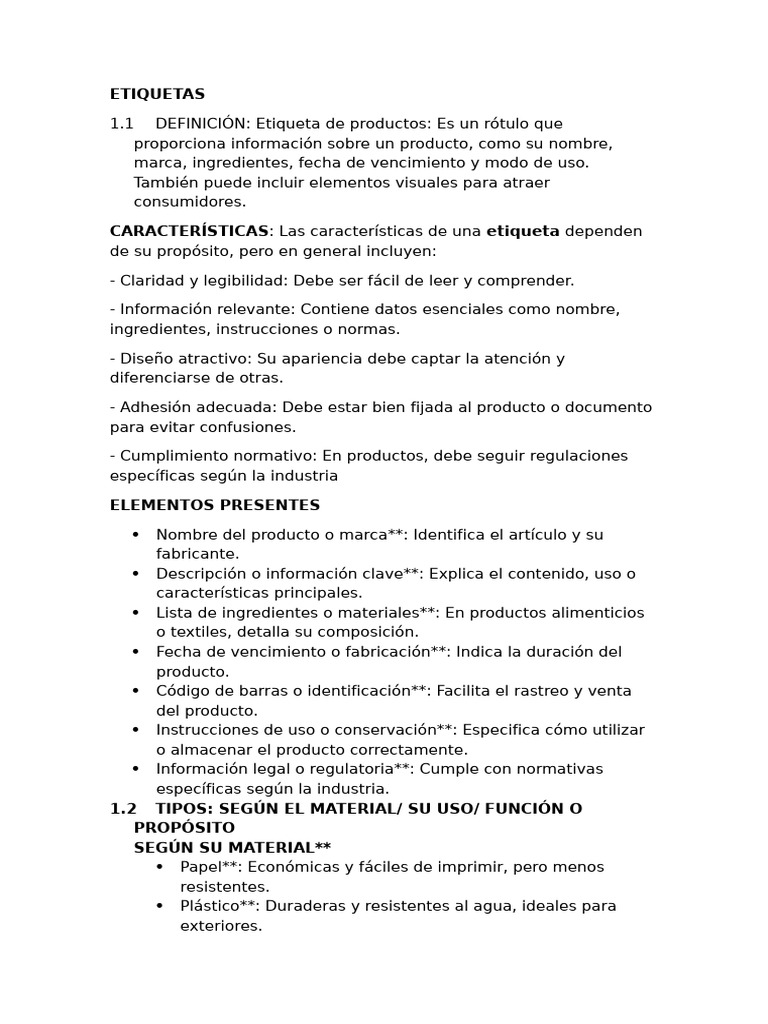 ETIQUETAS

1.1 DEFINICIÓN: Etiqueta de productos: Es un rótulo que proporciona información sobre un producto, como su nombre, marca, ingredientes, fecha de vencimiento y modo de uso. También puede incluir elementos visuales para atraer consumidores.

CARACTERÍSTICAS: Las características de una etiqueta dependen de su propósito, pero en general incluyen:

- Claridad y legibilidad: Debe ser fácil de leer y comprender.

- Información relevante: Contiene datos esenciales como nombre, ingredientes, instrucciones o normas.

- Diseño atractivo: Su apariencia debe captar la atención y diferenciarse de otras.

- Adhesión adecuada: Debe estar bien fijada al producto o documento para evitar confusiones.

- Cumplimiento normativo: En productos, debe seguir regulaciones específicas según la industria

ELEMENTOS PRESENTES

• Nombre del producto o marca**: Identifica el artículo y su fabricante.
• Descripción o información clave**: Explica el contenido, uso o características principales.
• Lista de ingredientes o materiales**: En productos alimenticios o textiles, detalla su composición.
• Fecha de vencimiento o fabricación**: Indica la duración del producto.
• Código de barras o identificación**: Facilita el rastreo y venta del producto.
• Instrucciones de uso o conservación**: Especifica cómo utilizar o almacenar el producto correctamente.
• Información legal o regulatoria**: Cumple con normativas específicas según la industria.

1.2 TIPOS: SEGÚN EL MATERIAL/ SU USO/ FUNCIÓN O PROPÓSITO
SEGÚN SU MATERIAL**
• Papel**: Económicas y fáciles de imprimir, pero menos resistentes.
• Plástico**: Duraderas y resistentes al agua, ideales para exteriores.